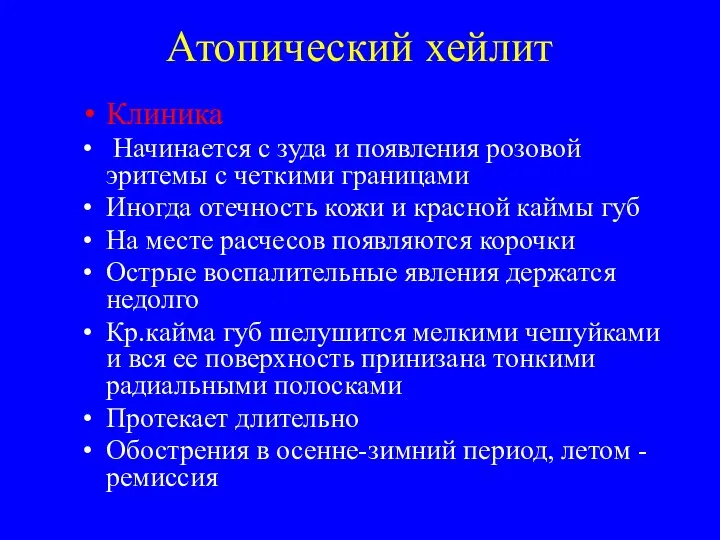 Атопический хейлит

• Клиника
• Начинается с зуда и появления розовой эритемы с четкими границами
• Иногда отечность кожи и красной каймы губ
• На месте расчесов появляются корочки
• Острые воспалительные явления держатся недолго
• Кр.кайма губ шелушится мелкими чешуйками и вся ее поверхность принизана тонкими радиальными полосками
• Протекает длительно
• Обострения в осенне-зимний период, летом - ремиссия